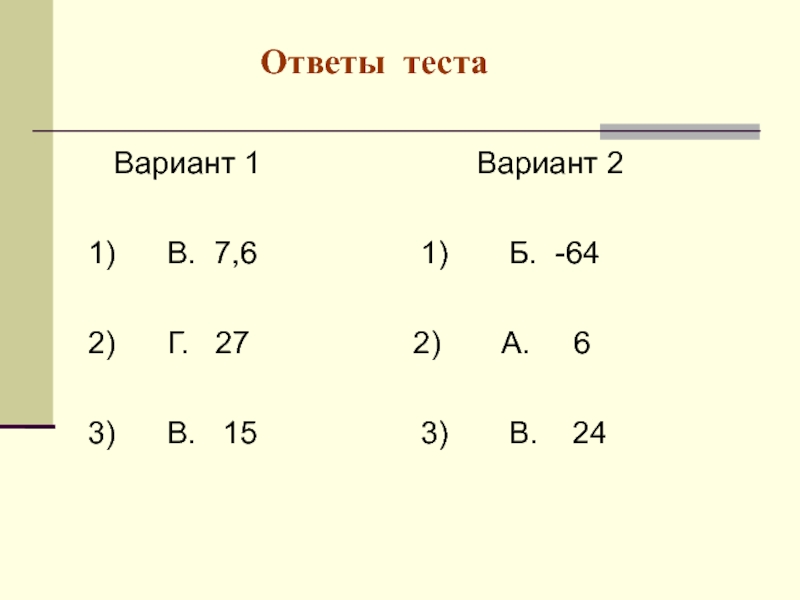 Ответы теста

Вариант 1

1) В. 7,6

2) Г. 27

3) В. 15

Вариант 2

1) Б. -64

2) А. 6

3) В. 24